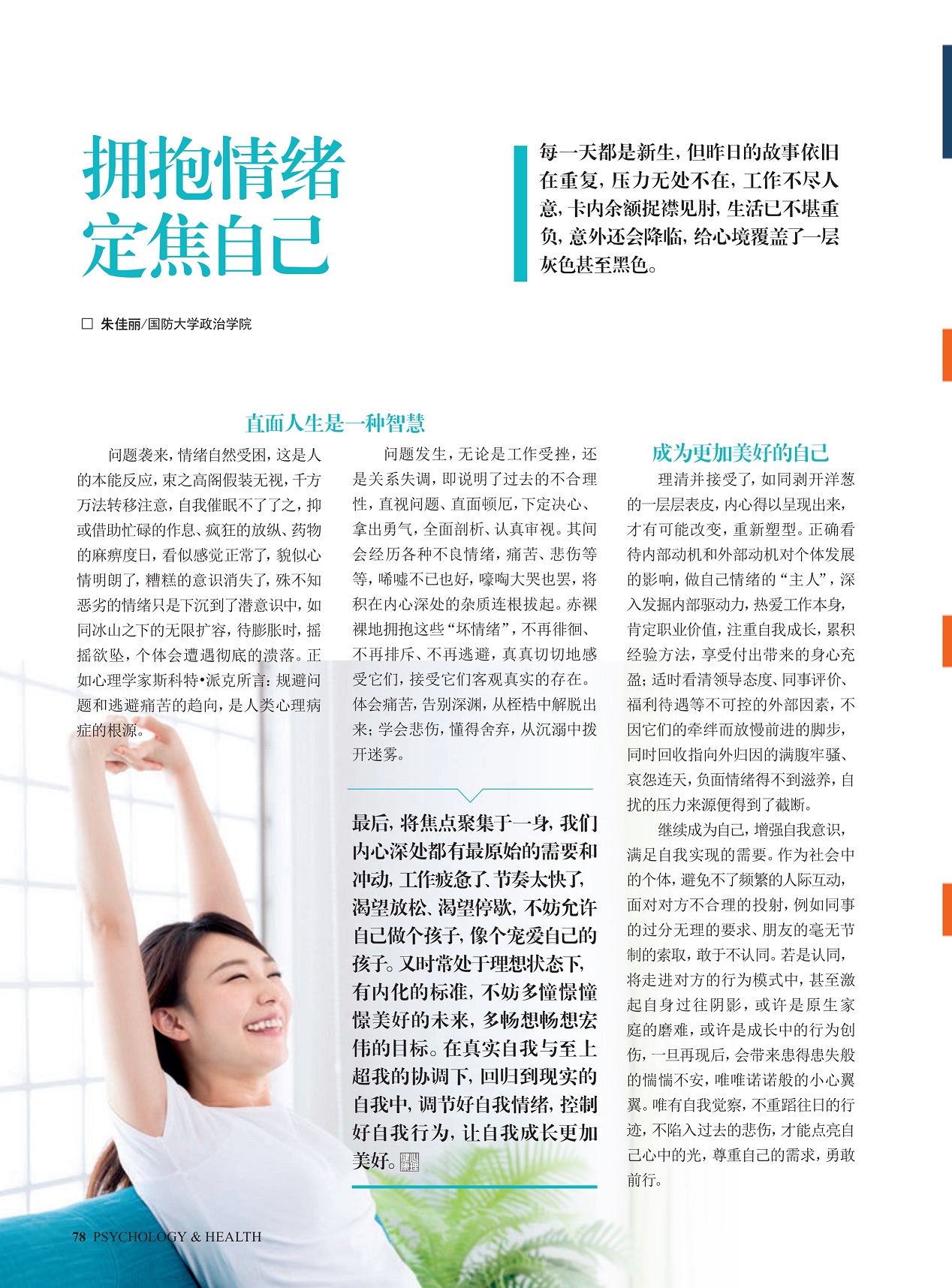 拥抱情绪
定焦自己

每一天都是新生，但昨日的故事依旧在重复，压力无处不在，工作不尽人意，卡内余额捉襟见肘，生活已不堪重负，意外还会降临，给心境覆盖了一层灰色甚至黑色。

□ 朱佳丽/国防大学政治学院

直面人生是一种智慧

问题袭来，情绪自然受困，这是人的本能反应，束之高阁假装无视，千方万法转移注意，自我催眠不了了之，抑或借助忙碌的作息、疯狂的放纵、药物的麻痹度日，看似感觉正常了，貌似心情明朗了，糟糕的意识消失了，殊不知恶劣的情绪只是下沉到了潜意识中，如同冰山之下的无限扩容，待膨胀时，摇摇欲坠，个体会遭遇彻底的溃落。正如心理学家斯科特•派克所言：规避问题和逃避痛苦的趋向，是人类心理病症的根源。

问题发生，无论是工作受挫，还是关系失调，即说明了过去的不合理性，直视问题、直面顿厄，下定决心、拿出勇气，全面剖析、认真审视。其间会经历各种不良情绪，痛苦、悲伤等等，唏嘘不已也好，嚎啕大哭也罢，将积在内心深处的杂质连根拔起。赤裸裸地拥抱这些“坏情绪”，不再徘徊、不再排斥、不再逃避，真真切切地感受它们，接受它们客观真实的存在。体会痛苦，告别深渊，从桎梏中解脱出来；学会悲伤，懂得舍弃，从沉溺中拨开迷雾。

最后，将焦点聚集于一身，我们内心深处都有最原始的需要和冲动，工作疲惫了、节奏太快了，渴望放松、渴望停歇，不妨允许自己做个孩子，像个宠爱自己的孩子。又时常处于理想状态下，有内化的标准，不妨多憧憬憧憬美好的未来，多畅想畅想宏伟的目标。在真实自我与至上超我的协调下，回归到现实的自我中，调节好自我情绪，控制好自我行为，让自我成长更加美好。

成为更加美好的自己

理清并接受了，如同剥开洋葱的一层层表皮，内心得以呈现出来，才有可能改变，重新塑型。正确看待内部动机和外部动机对个体发展的影响，做自己情绪的“主人”，深入发掘内部驱动力，热爱工作本身，肯定职业价值，注重自我成长，累积经验方法，享受付出带来的身心充盈；适时看清领导态度、同事评价、福利待遇等不可控的外部因素，不因它们的牵绊而放慢前进的脚步，同时回收指向外归因的满腹牢骚、哀怨连天，负面情绪得不到滋养，自扰的压力来源便得到了截断。

继续成为自己，增强自我意识，满足自我实现的需要。作为社会中的个体，避免不了频繁的人际互动，面对对方不合理的投射，例如同事的过分无理的要求、朋友的毫无节制的索取，敢于不认同。若是认同，将走进对方的行为模式中，甚至激起自身过往阴影，或许是原生家庭的磨难，或许是成长中的行为创伤，一旦再现后，会带来患得患失般的惴惴不安，唯唯诺诺般的小心翼翼。唯有自我觉察，不重蹈往日的行迹，不陷入过去的悲伤，才能点亮自己心中的光，尊重自己的需求，勇敢前行。

78 PSYCHOLOGY & HEALTH